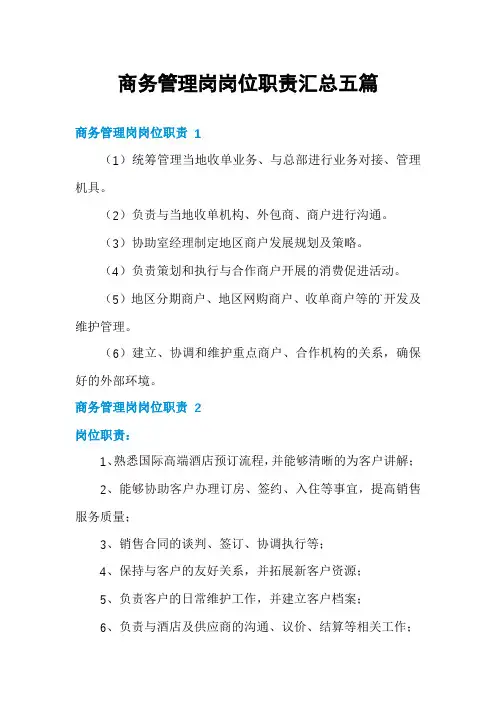 商务管理岗岗位职责汇总五篇

商务管理岗岗位职责 1

（1）统筹管理当地收单业务、与总部进行业务对接、管理机具。

（2）负责与当地收单机构、外包商、商户进行沟通。

（3）协助室经理制定地区商户发展规划及策略。

（4）负责策划和执行与合作商户开展的消费促进活动。

（5）地区分期商户、地区网购商户、收单商户等的开发及维护管理。

（6）建立、协调和维护重点商户、合作机构的关系，确保好的外部环境。

商务管理岗岗位职责 2

岗位职责：

1、熟悉国际高端酒店预订流程，并能够清晰的为客户讲解；

2、能够协助客户办理订房、签约、入住等事宜，提高销售服务质量；

3、销售合同的谈判、签订、协调执行等；

4、保持与客户的友好关系，并拓展新客户资源；

5、负责客户的日常维护工作，并建立客户档案；

6、负责与酒店及供应商的沟通、议价、结算等相关工作；